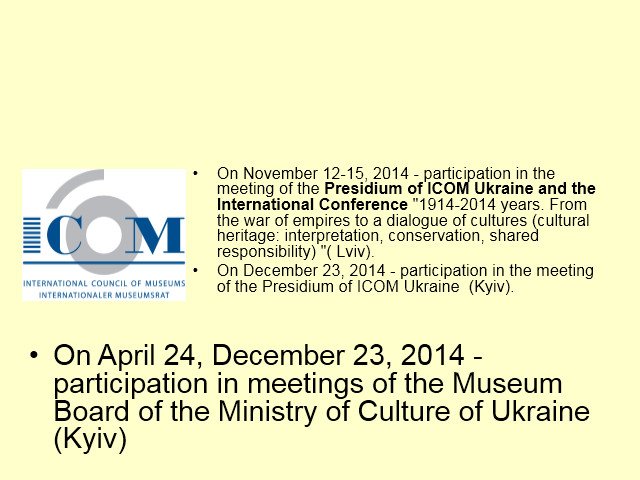 ICOM
INTERNATIONAL COUNCIL OF MUSEUMS
INTERNATIONALER MUSEUMSRAT

• On November 12-15, 2014 - participation in the meeting of the Presidium of ICOM Ukraine and the International Conference "1914-2014 years. From the war of empires to a dialogue of cultures (cultural heritage: interpretation, conservation, shared responsibility) "( Lviv).
• On December 23, 2014 - participation in the meeting of the Presidium of ICOM Ukraine (Kyiv).

• On April 24, December 23, 2014 - participation in meetings of the Museum Board of the Ministry of Culture of Ukraine (Kyiv)